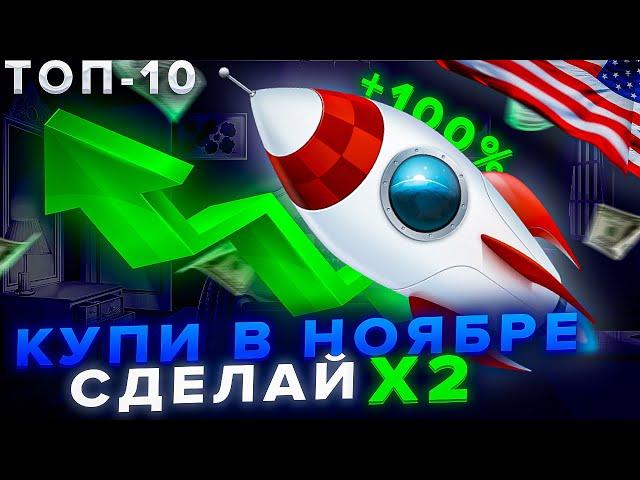 ТОП-10

+100%

КУПИ В НОЯБРЕ
СДЕЛАЙ X2